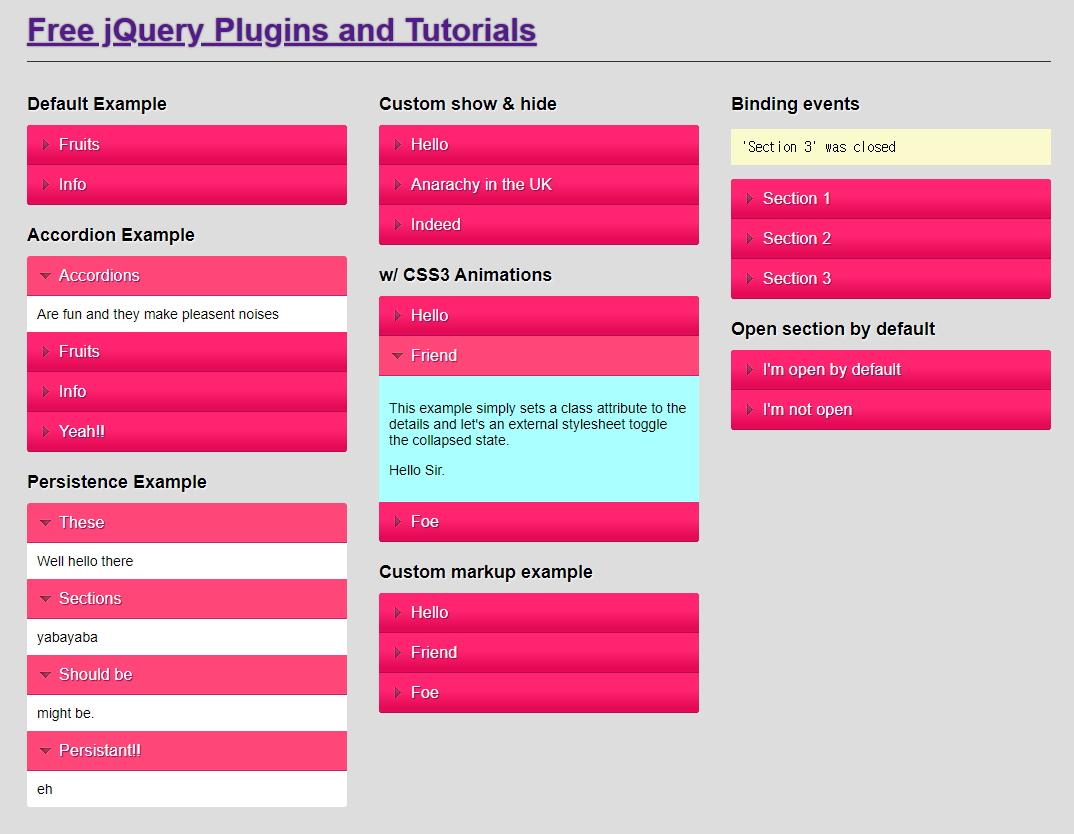 Free jQuery Plugins and Tutorials

Default Example

Fruits

Info

Accordion Example

Accordions

Are fun and they make pleasent noises

Fruits

Info

Yeah!!

Persistence Example

These

Well hello there

Sections

yabayaba

Should be

might be.

Persistant!!

eh

Custom show & hide

Hello

Anarachy in the UK

Indeed

w/ CSS3 Animations

Hello

Friend

This example simply sets a class attribute to the details and let's an external stylesheet toggle the collapsed state.

Hello Sir.

Foe

Custom markup example

Hello

Friend

Foe

Binding events

'Section 3' was closed

Section 1

Section 2

Section 3

Open section by default

I'm open by default

I'm not open